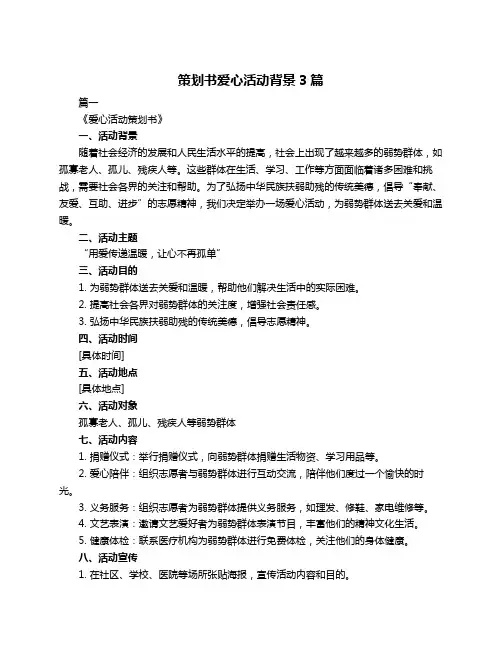 策划书爱心活动背景 3 篇

篇一

《爱心活动策划书》

一、活动背景

随着社会经济的发展和人民生活水平的提高，社会上出现了越来越多的弱势群体，如孤寡老人、孤儿、残疾人等。这些群体在生活、学习、工作等方面面临着诸多困难和挑战，需要社会各界的关注和帮助。为了弘扬中华民族扶弱助残的传统美德，倡导“奉献、友爱、互助、进步”的志愿精神，我们决定举办一场爱心活动，为弱势群体送去关爱和温暖。

二、活动主题

“用爱传递温暖，让心不再孤单”

三、活动目的

1. 为弱势群体送去关爱和温暖，帮助他们解决生活中的实际困难。

2. 提高社会各界对弱势群体的关注度，增强社会责任感。

3. 弘扬中华民族扶弱助残的传统美德，倡导志愿精神。

四、活动时间

[具体时间]

五、活动地点

[具体地点]

六、活动对象

孤寡老人、孤儿、残疾人等弱势群体

七、活动内容

1. 捐赠仪式：举行捐赠仪式，向弱势群体捐赠生活物资、学习用品等。

2. 爱心陪伴：组织志愿者与弱势群体进行互动交流，陪伴他们度过一个愉快的时光。

3. 义务服务：组织志愿者为弱势群体提供义务服务，如理发、修鞋、家电维修等。

4. 文艺表演：邀请文艺爱好者为弱势群体表演节目，丰富他们的精神文化生活。

5. 健康体检：联系医疗机构为弱势群体进行免费体检，关注他们的身体健康。

八、活动宣传

1. 在社区、学校、医院等场所张贴海报，宣传活动内容和目的。